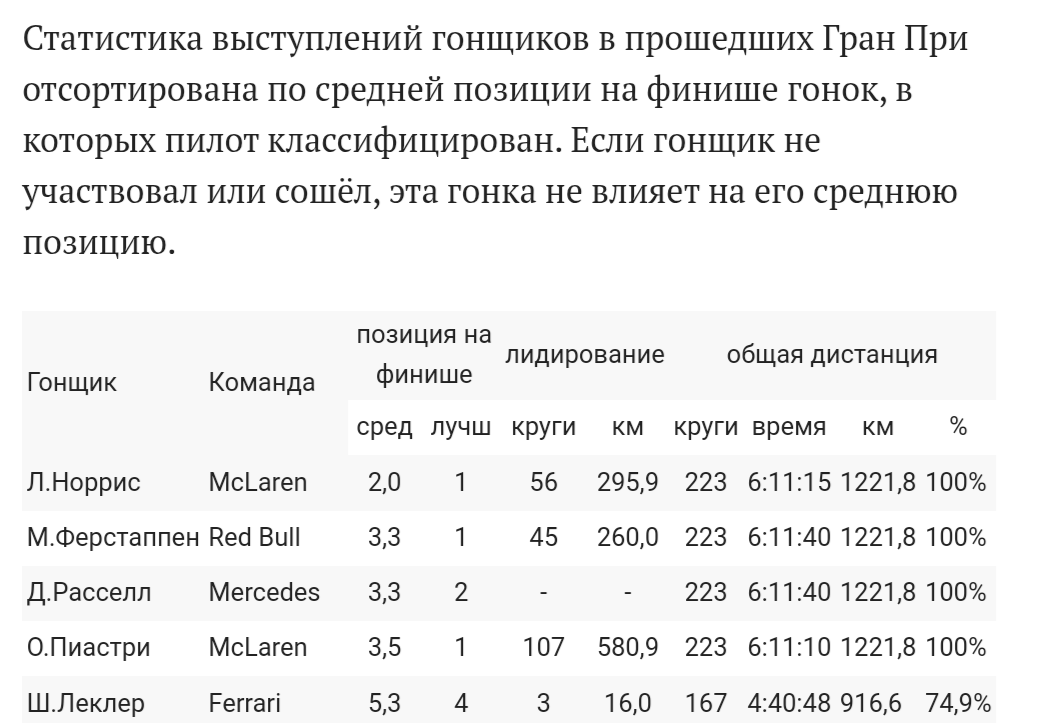 Статистика выступлений гонщиков в прошедших Гран При отсортирована по средней позиции на финише гонок, в которых пилот классифицирован. Если гонщик не участвовал или сошёл, эта гонка не влияет на его среднюю позицию.

| Гонщик | Команда | позиция на финише | | лидирование | | общая дистанция | | | |
|---|---|---|---|---|---|---|---|---|---|
| | | сред | лучш | круги | км | круги | время | км | % |
| Л.Норрис | McLaren | 2,0 | 1 | 56 | 295,9 | 223 | 6:11:15 | 1221,8 | 100% |
| М.Ферстаппен | Red Bull | 3,3 | 1 | 45 | 260,0 | 223 | 6:11:40 | 1221,8 | 100% |
| Д.Расселл | Mercedes | 3,3 | 2 | - | - | 223 | 6:11:40 | 1221,8 | 100% |
| О.Пиастри | McLaren | 3,5 | 1 | 107 | 580,9 | 223 | 6:11:10 | 1221,8 | 100% |
| Ш.Леклер | Ferrari | 5,3 | 4 | 3 | 16,0 | 167 | 4:40:48 | 916,6 | 74,9% |